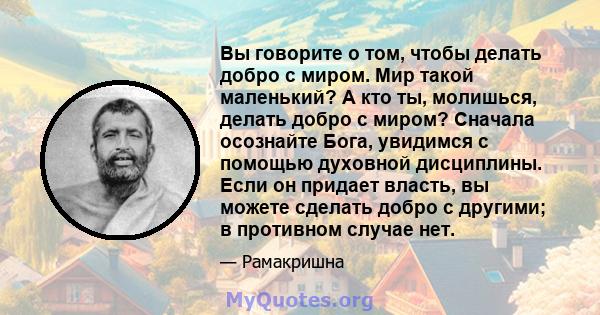 Вы говорите о том, чтобы делать добро с миром. Мир такой маленький? А кто ты, молишься, делать добро с миром? Сначала осознайте Бога, увидимся с помощью духовной дисциплины. Если он придает власть, вы можете сделать добро с другими; в противном случае нет.

— Рамакришна

MyQuotes.org